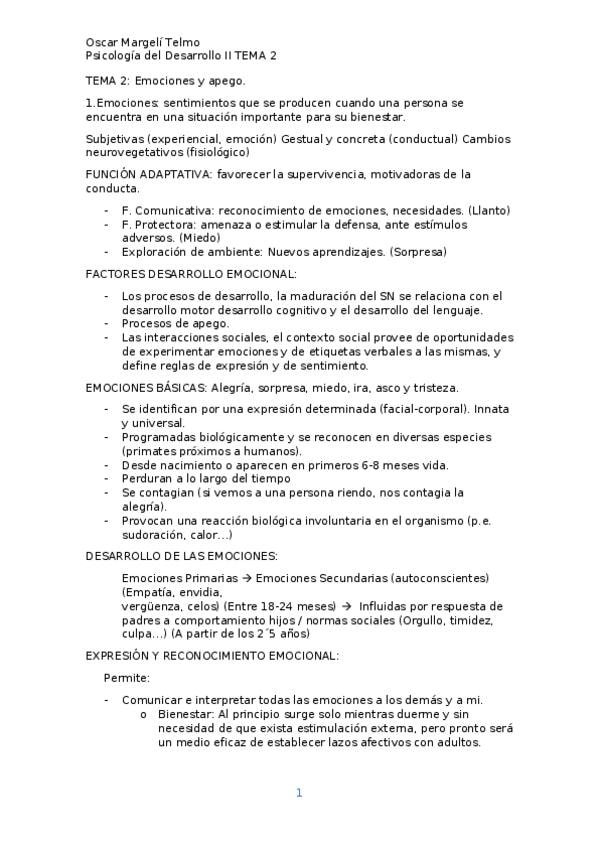 Oscar Margelí Telmo
Psicología del Desarrollo II TEMA 2

TEMA 2: Emociones y apego.

1.Emociones: sentimientos que se producen cuando una persona se encuentra en una situación importante para su bienestar.

Subjetivas (experiencial, emoción) Gestual y concreta (conductual) Cambios neurovegetativos (fisiológico)

FUNCIÓN ADAPTATIVA: favorecer la supervivencia, motivadoras de la conducta.

- F. Comunicativa: reconocimiento de emociones, necesidades. (Llanto)
- F. Protectora: amenaza o estimular la defensa, ante estímulos adversos. (Miedo)
- Exploración de ambiente: Nuevos aprendizajes. (Sorpresa)

FACTORES DESARROLLO EMOCIONAL:

- Los procesos de desarrollo, la maduración del SN se relaciona con el desarrollo motor desarrollo cognitivo y el desarrollo del lenguaje.
- Procesos de apego.
- Las interacciones sociales, el contexto social provee de oportunidades de experimentar emociones y de etiquetas verbales a las mismas, y define reglas de expresión y de sentimiento.

EMOCIONES BÁSICAS: Alegría, sorpresa, miedo, ira, asco y tristeza.

- Se identifican por una expresión determinada (facial-corporal). Innata y universal.
- Programadas biológicamente y se reconocen en diversas especies (primates próximos a humanos).
- Desde nacimiento o aparecen en primeros 6-8 meses vida.
- Perduran a lo largo del tiempo
- Se contagian (si vemos a una persona riendo, nos contagia la alegría).
- Provocan una reacción biológica involuntaria en el organismo (p.e. sudoración, calor…)

DESARROLLO DE LAS EMOCIONES:

Emociones Primarias → Emociones Secundarias (autoconscientes) (Empatía, envidia, vergüenza, celos) (Entre 18-24 meses) → Influidas por respuesta de padres a comportamiento hijos / normas sociales (Orgullo, timidez, culpa…) (A partir de los 2´5 años)

EXPRESIÓN Y RECONOCIMIENTO EMOCIONAL:

Permite:

- Comunicar e interpretar todas las emociones a los demás y a mi.
  o Bienestar: Al principio surge solo mientras duerme y sin necesidad de que exista estimulación externa, pero pronto será un medio eficaz de establecer lazos afectivos con adultos.

1